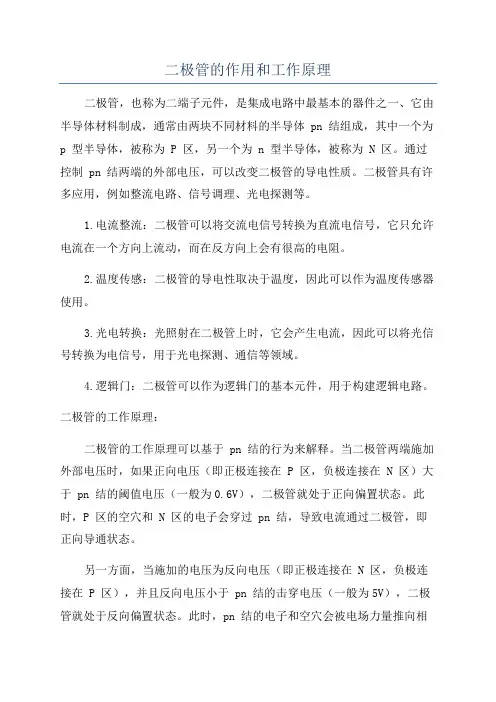 二极管的作用和工作原理

二极管，也称为二端子元件，是集成电路中最基本的器件之一、它由半导体材料制成，通常由两块不同材料的半导体 pn 结组成，其中一个为 p 型半导体，被称为 P 区，另一个为 n 型半导体，被称为 N 区。通过控制 pn 结两端的外部电压，可以改变二极管的导电性质。二极管具有许多应用，例如整流电路、信号调理、光电探测等。

1.电流整流：二极管可以将交流电信号转换为直流电信号，它只允许电流在一个方向上流动，而在反方向上会有很高的电阻。

2.温度传感：二极管的导电性取决于温度，因此可以作为温度传感器使用。

3.光电转换：光照射在二极管上时，它会产生电流，因此可以将光信号转换为电信号，用于光电探测、通信等领域。

4.逻辑门：二极管可以作为逻辑门的基本元件，用于构建逻辑电路。

二极管的工作原理：

二极管的工作原理可以基于 pn 结的行为来解释。当二极管两端施加外部电压时，如果正向电压（即正极连接在 P 区，负极连接在 N 区）大于 pn 结的阈值电压（一般为0.6V），二极管就处于正向偏置状态。此时，P 区的空穴和 N 区的电子会穿过 pn 结，导致电流通过二极管，即正向导通状态。

另一方面，当施加的电压为反向电压（即正极连接在 N 区，负极连接在 P 区），并且反向电压小于 pn 结的击穿电压（一般为5V），二极管就处于反向偏置状态。此时，pn 结的电子和空穴会被电场力量推向相